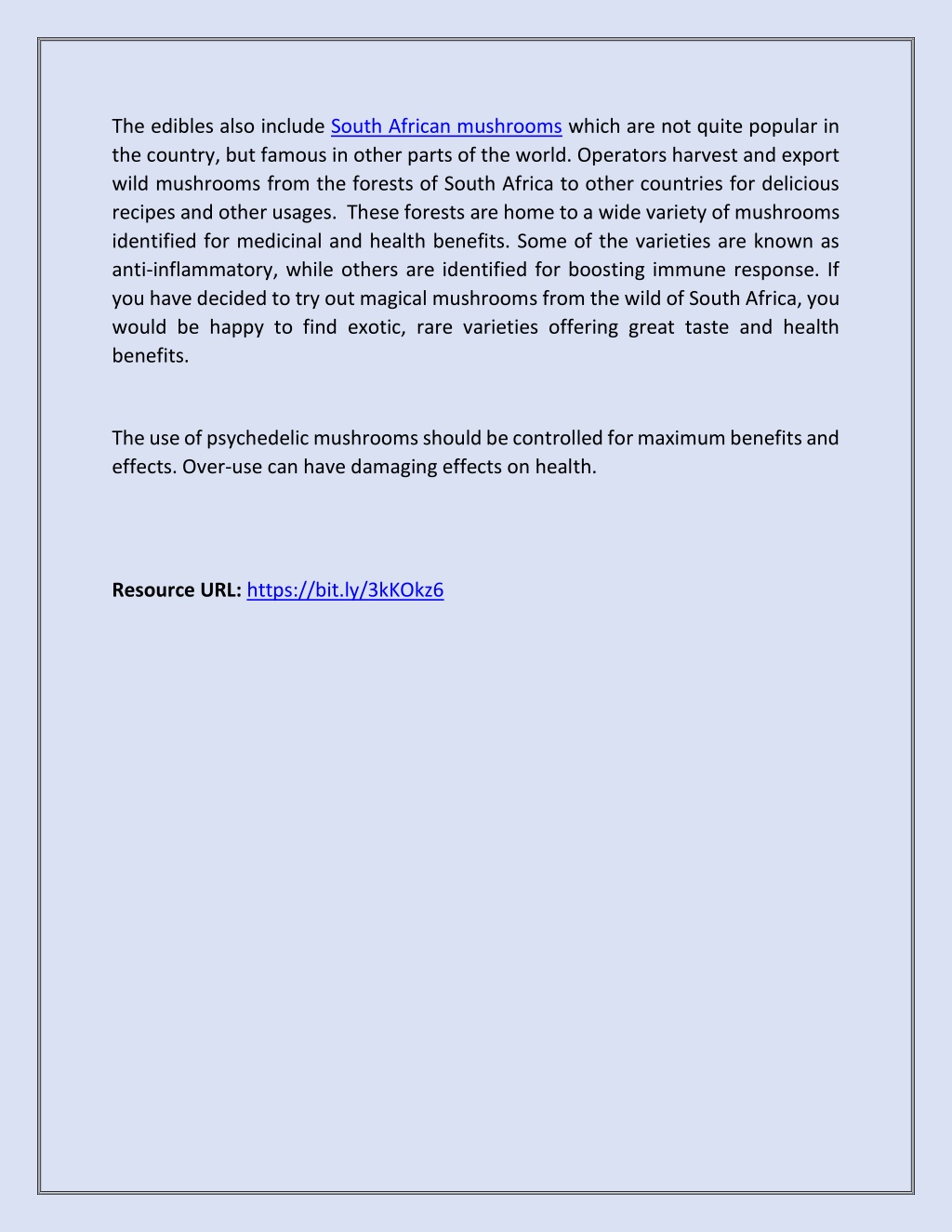 The edibles also include South African mushrooms which are not quite popular in the country, but famous in other parts of the world. Operators harvest and export wild mushrooms from the forests of South Africa to other countries for delicious recipes and other usages. These forests are home to a wide variety of mushrooms identified for medicinal and health benefits. Some of the varieties are known as anti-inflammatory, while others are identified for boosting immune response. If you have decided to try out magical mushrooms from the wild of South Africa, you would be happy to find exotic, rare varieties offering great taste and health benefits.

The use of psychedelic mushrooms should be controlled for maximum benefits and effects. Over-use can have damaging effects on health.

Resource URL: https://bit.ly/3kKOkz6